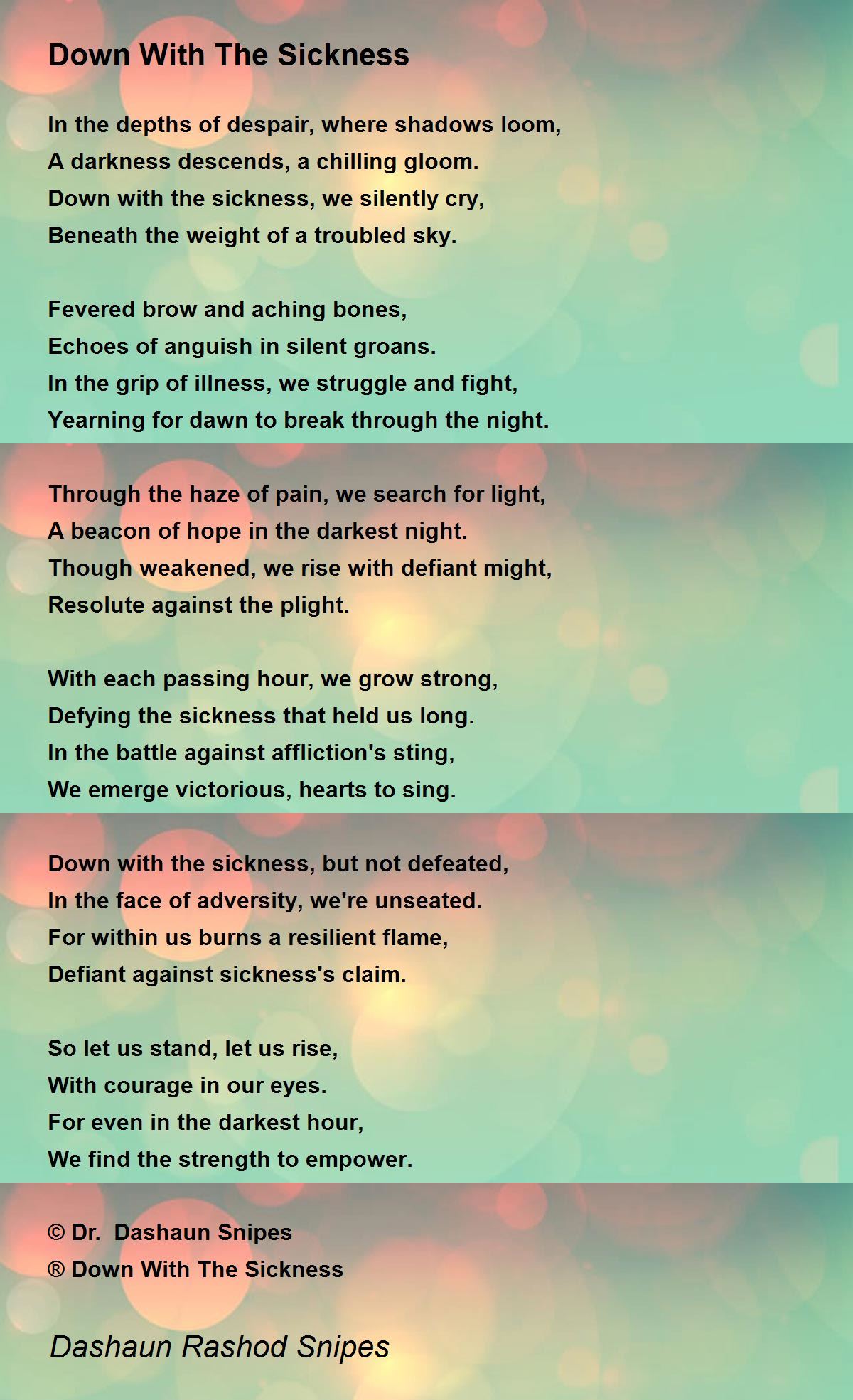 Down With The Sickness

In the depths of despair, where shadows loom,
A darkness descends, a chilling gloom.
Down with the sickness, we silently cry,
Beneath the weight of a troubled sky.

Fevered brow and aching bones,
Echoes of anguish in silent groans.
In the grip of illness, we struggle and fight,
Yearning for dawn to break through the night.

Through the haze of pain, we search for light,
A beacon of hope in the darkest night.
Though weakened, we rise with defiant might,
Resolute against the plight.

With each passing hour, we grow strong,
Defying the sickness that held us long.
In the battle against affliction's sting,
We emerge victorious, hearts to sing.

Down with the sickness, but not defeated,
In the face of adversity, we're unseated.
For within us burns a resilient flame,
Defiant against sickness's claim.

So let us stand, let us rise,
With courage in our eyes.
For even in the darkest hour,
We find the strength to empower.

© Dr. Dashaun Snipes
® Down With The Sickness

Dashaun Rashod Snipes